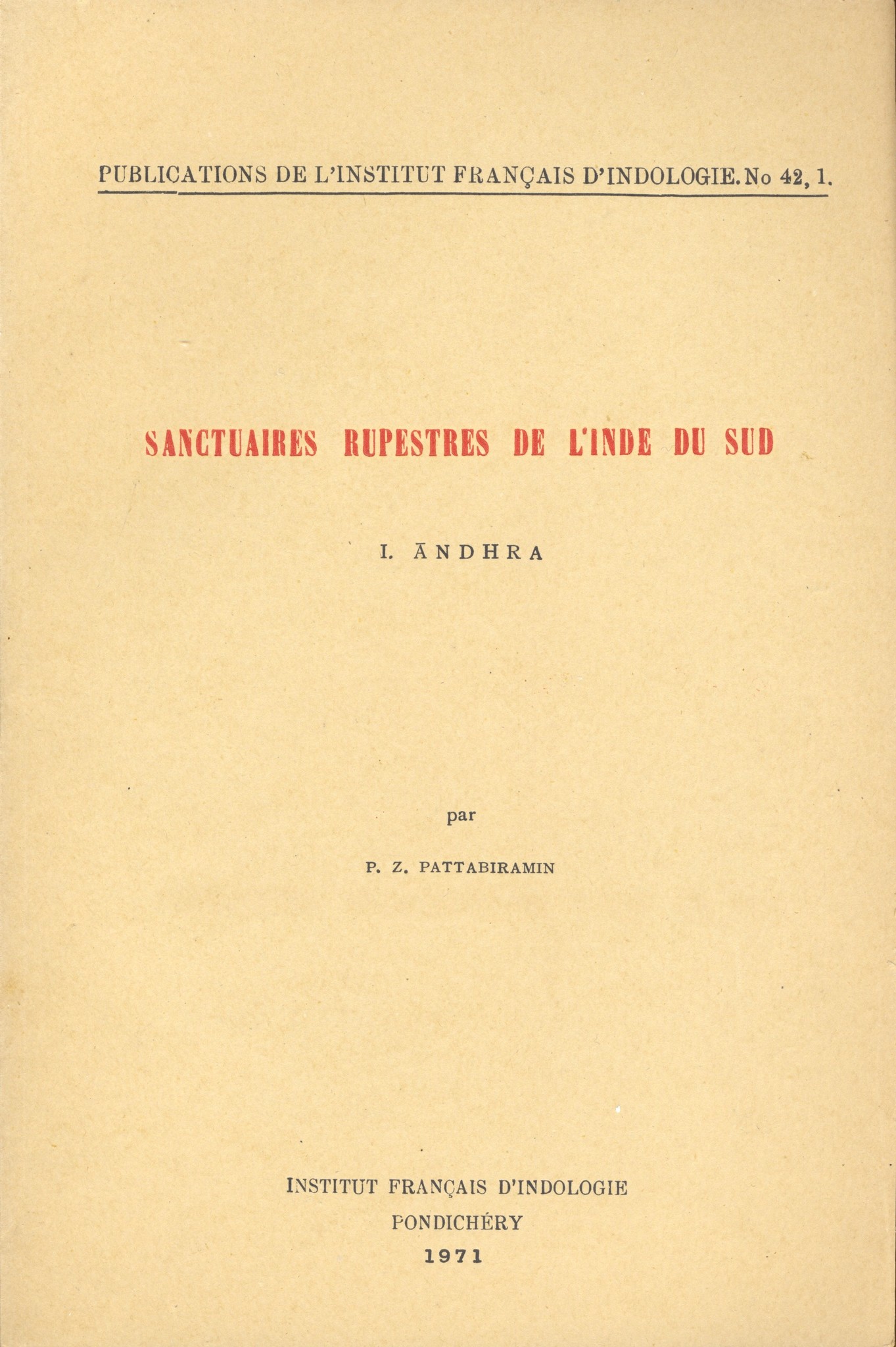 PUBLICATIONS DE L'INSTITUT FRANÇAIS D'INDOLOGIE. No 42, 1.

SANCTUAIRES RUPESTRES DE L'INDE DU SUD

I. ĀNDHRA

par

P. Z. PATTABIRAMIN

INSTITUT FRANÇAIS D'INDOLOGIE
PONDICHÉRY
1971